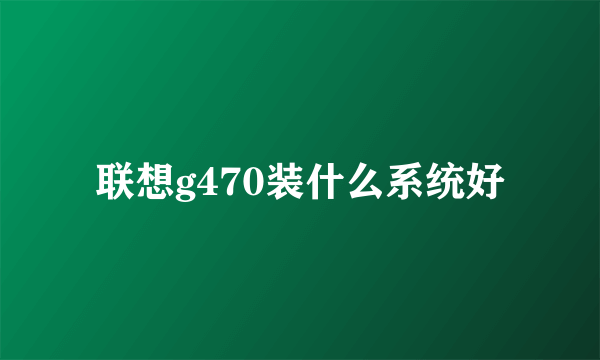 联想g470装什么系统好